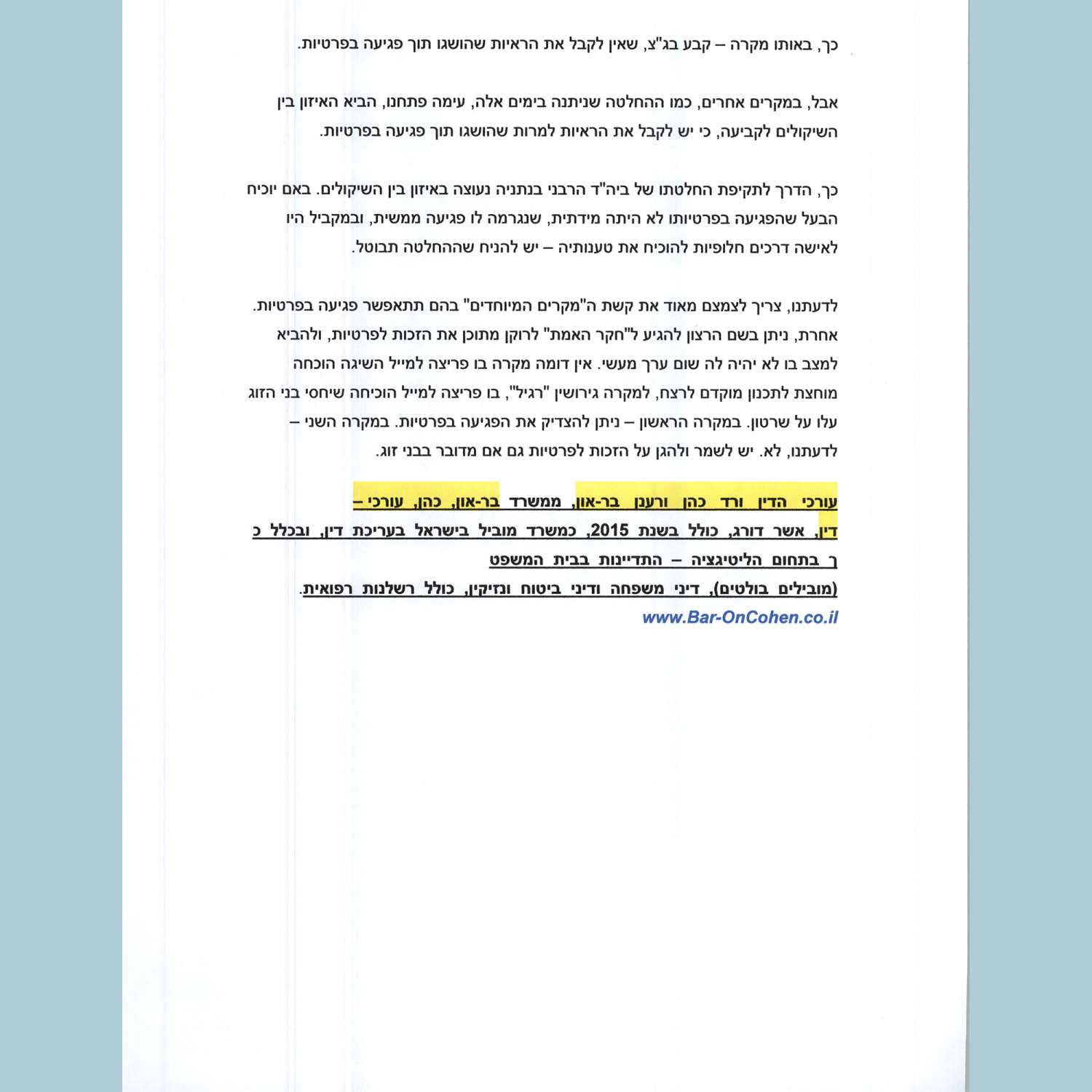 כך, באותו מקרה – קבע בג"צ, שאין לקבל את הראיות שהושגו תוך פגיעה בפרטיות.

אבל, במקרים אחרים, כמו ההחלטה שניתנה בימים אלה, עימה פתחנו, הביא האיזון בין השיקולים לקביעה, כי יש לקבל את הראיות למרות שהושגו תוך פגיעה בפרטיות.

כך, הדרך לתקיפת החלטתו של ביה"ד הרבני בנתניה נעוצה באיזון בין השיקולים. באם יוכיח הבעל שהפגיעה בפרטיותו לא היתה מידתית, שנגרמה לו פגיעה ממשית, ובמקביל היו לאישה דרכים חלופיות להוכיח את טענותיה – יש להניח שההחלטה תבוטל.

לדעתנו, צריך לצמצם מאוד את קשת ה"מקרים המיוחדים" בהם תתאפשר פגיעה בפרטיות. אחרת, ניתן בשם הרצון להגיע ל"חקר האמת" לרוקן מתוכן את הזכות לפרטיות, ולהביא למצב בו לא יהיה לה שום ערך מעשי. אין דומה מקרה בו פריצה למייל השיגה הוכחה מוחצת לתכנון מוקדם לרצח, למקרה גירושין "רגיל", בו פריצה למייל הוכיחה שיחסי בני הזוג עלו על שרטון. במקרה הראשון – ניתן להצדיק את הפגיעה בפרטיות. במקרה השני – לדעתנו, לא. יש לשמר ולהגן על הזכות לפרטיות גם אם מדובר בבני זוג.

עורכי הדין ורד כהן ורענן בר-און, ממשרד בר-און, כהן, עורכי – דין, אשר דורג, כולל בשנת 2015, כמשרד מוביל בישראל בעריכת דין, ובכלל כ ך בתחום הליטיגציה – התדיינות בבית המשפט (מובילים בולטים), דיני משפחה ודיני ביטוח ונזיקין, כולל רשלנות רפואית.

www.Bar-OnCohen.co.il